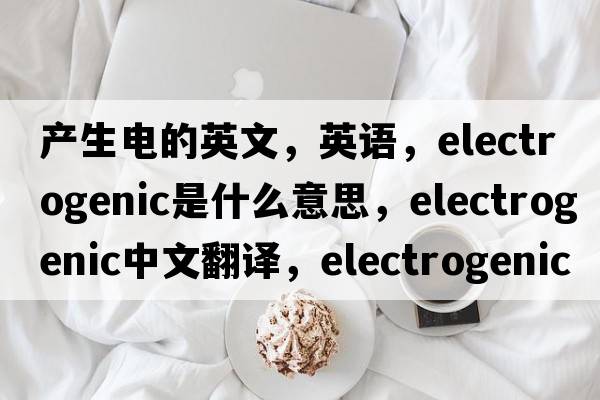 产生电的英文，英语，electrogenic是什么意思，electrogenic中文翻译，electrogenic